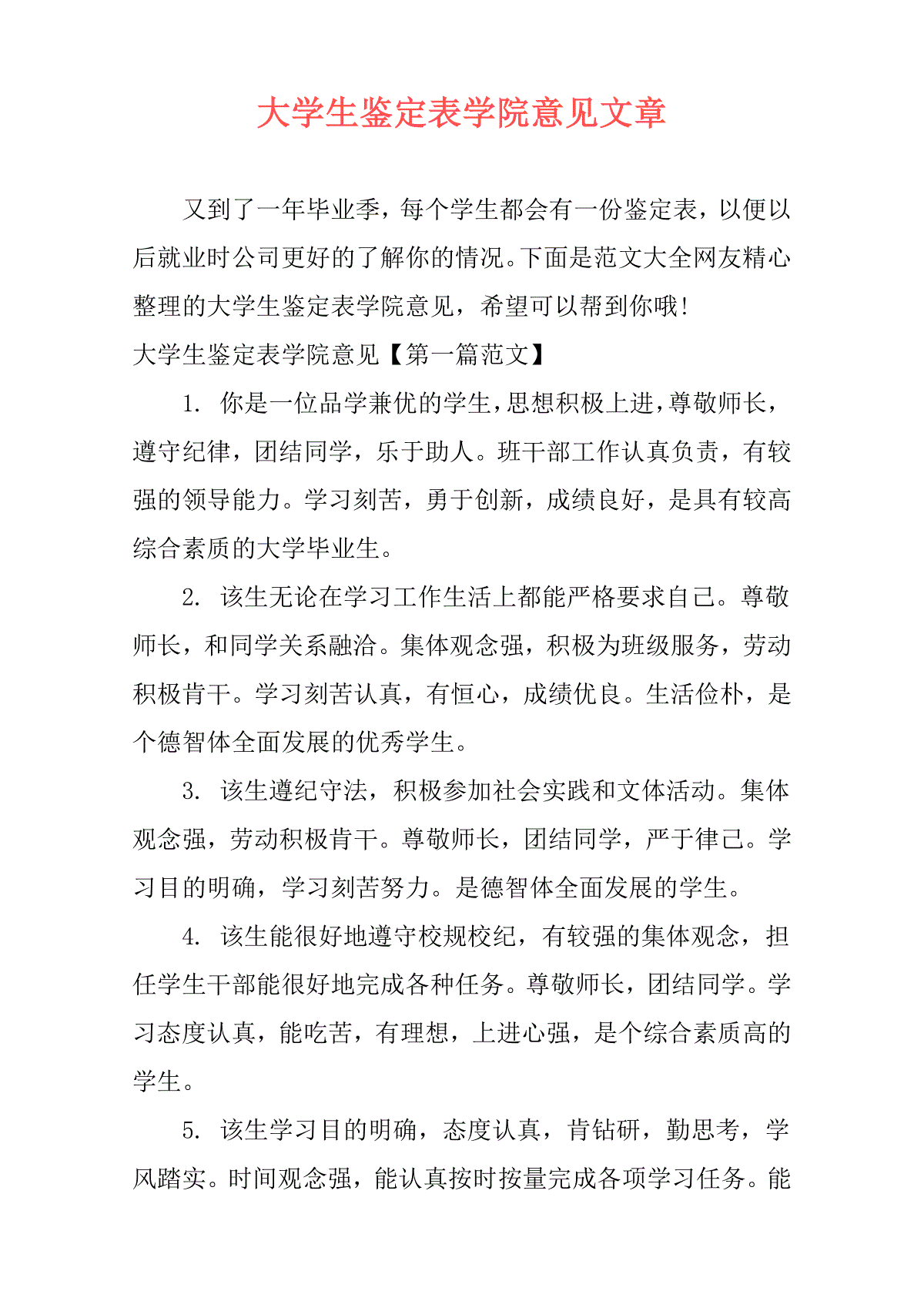 大学生鉴定表学院意见文章

又到了一年毕业季，每个学生都会有一份鉴定表，以便以后就业时公司更好的了解你的情况。下面是范文大全网友精心整理的大学生鉴定表学院意见，希望可以帮到你哦!

大学生鉴定表学院意见【第一篇范文】

1. 你是一位品学兼优的学生，思想积极上进，尊敬师长，遵守纪律，团结同学，乐于助人。班干部工作认真负责，有较强的领导能力。学习刻苦，勇于创新，成绩良好，是具有较高综合素质的大学毕业生。

2. 该生无论在学习工作生活上都能严格要求自己。尊敬师长，和同学关系融洽。集体观念强，积极为班级服务，劳动积极肯干。学习刻苦认真，有恒心，成绩优良。生活俭朴，是个德智体全面发展的优秀学生。

3. 该生遵纪守法，积极参加社会实践和文体活动。集体观念强，劳动积极肯干。尊敬师长，团结同学，严于律己。学习目的明确，学习刻苦努力。是德智体全面发展的学生。

4. 该生能很好地遵守校规校纪，有较强的集体观念，担任学生干部能很好地完成各种任务。尊敬师长，团结同学。学习态度认真，能吃苦，有理想，上进心强，是个综合素质高的学生。

5. 该生学习目的明确，态度认真，肯钻研，勤思考，学风踏实。时间观念强，能认真按时按量完成各项学习任务。能